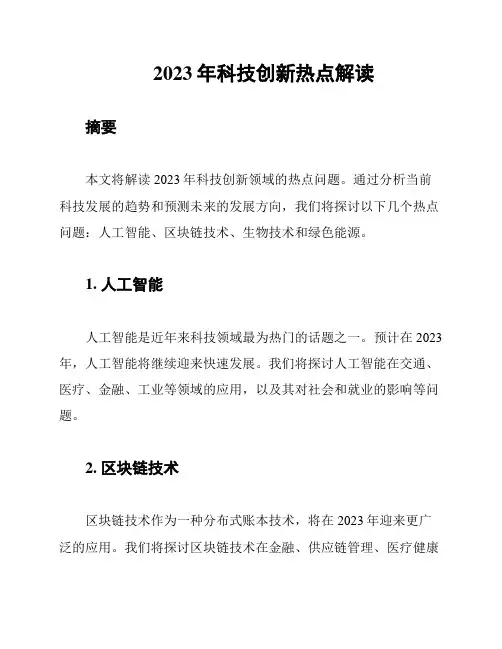 2023 年科技创新热点解读

摘要

本文将解读 2023 年科技创新领域的热点问题。通过分析当前科技发展的趋势和预测未来的发展方向，我们将探讨以下几个热点问题：人工智能、区块链技术、生物技术和绿色能源。

1. 人工智能

人工智能是近年来科技领域最为热门的话题之一。预计在 2023 年，人工智能将继续迎来快速发展。我们将探讨人工智能在交通、医疗、金融、工业等领域的应用，以及其对社会和就业的影响等问题。

2. 区块链技术

区块链技术作为一种分布式账本技术，将在 2023 年迎来更广泛的应用。我们将探讨区块链技术在金融、供应链管理、医疗健康